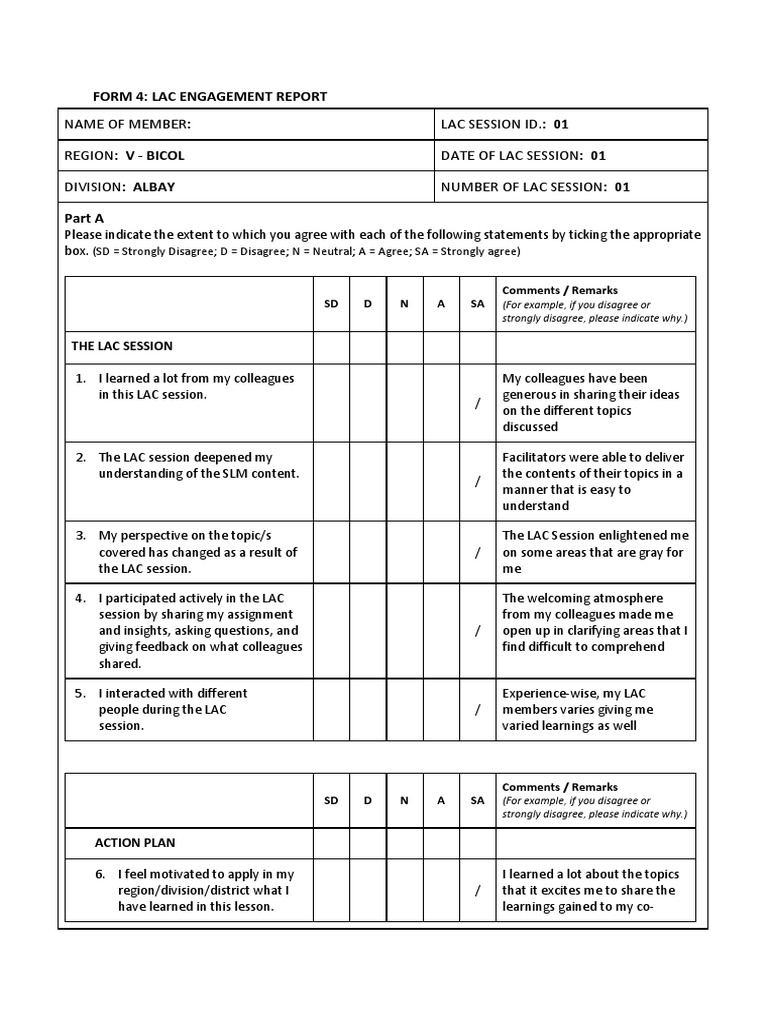 FORM 4: LAC ENGAGEMENT REPORT

| NAME OF MEMBER: | LAC SESSION ID.: 01 |
|---|---|
| REGION: V - BICOL | DATE OF LAC SESSION: 01 |
| DIVISION: ALBAY | NUMBER OF LAC SESSION: 01 |

Part A
Please indicate the extent to which you agree with each of the following statements by ticking the appropriate box. (SD = Strongly Disagree; D = Disagree; N = Neutral; A = Agree; SA = Strongly agree)

| | SD | D | N | A | SA | Comments / Remarks (For example, if you disagree or strongly disagree, please indicate why.) |
|---|---|---|---|---|---|---|
| THE LAC SESSION | | | | | | |
| 1. I learned a lot from my colleagues in this LAC session. | | | | | / | My colleagues have been generous in sharing their ideas on the different topics discussed |
| 2. The LAC session deepened my understanding of the SLM content. | | | | | / | Facilitators were able to deliver the contents of their topics in a manner that is easy to understand |
| 3. My perspective on the topic/s covered has changed as a result of the LAC session. | | | | | / | The LAC Session enlightened me on some areas that are gray for me |
| 4. I participated actively in the LAC session by sharing my assignment and insights, asking questions, and giving feedback on what colleagues shared. | | | | | / | The welcoming atmosphere from my colleagues made me open up in clarifying areas that I find difficult to comprehend |
| 5. I interacted with different people during the LAC session. | | | | | / | Experience-wise, my LAC members varies giving me varied learnings as well |

| | SD | D | N | A | SA | Comments / Remarks (For example, if you disagree or strongly disagree, please indicate why.) |
|---|---|---|---|---|---|---|
| ACTION PLAN | | | | | | |
| 6. I feel motivated to apply in my region/division/district what I have learned in this lesson. | | | | | / | I learned a lot about the topics that it excites me to share the learnings gained to my co- |